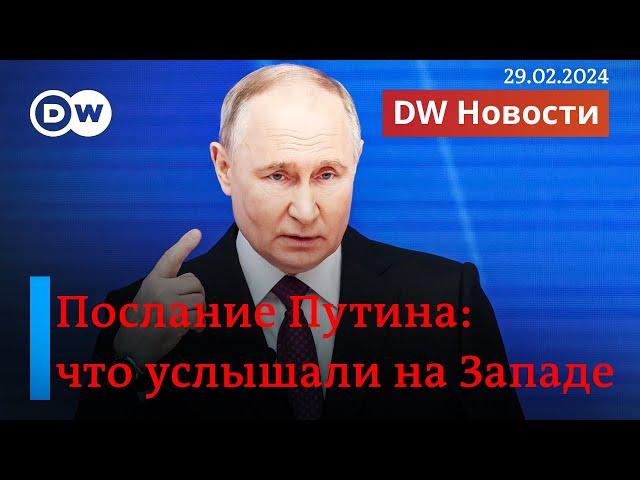 DW

29.02.2024

DW Новости

Послание Путина: что услышали на Западе